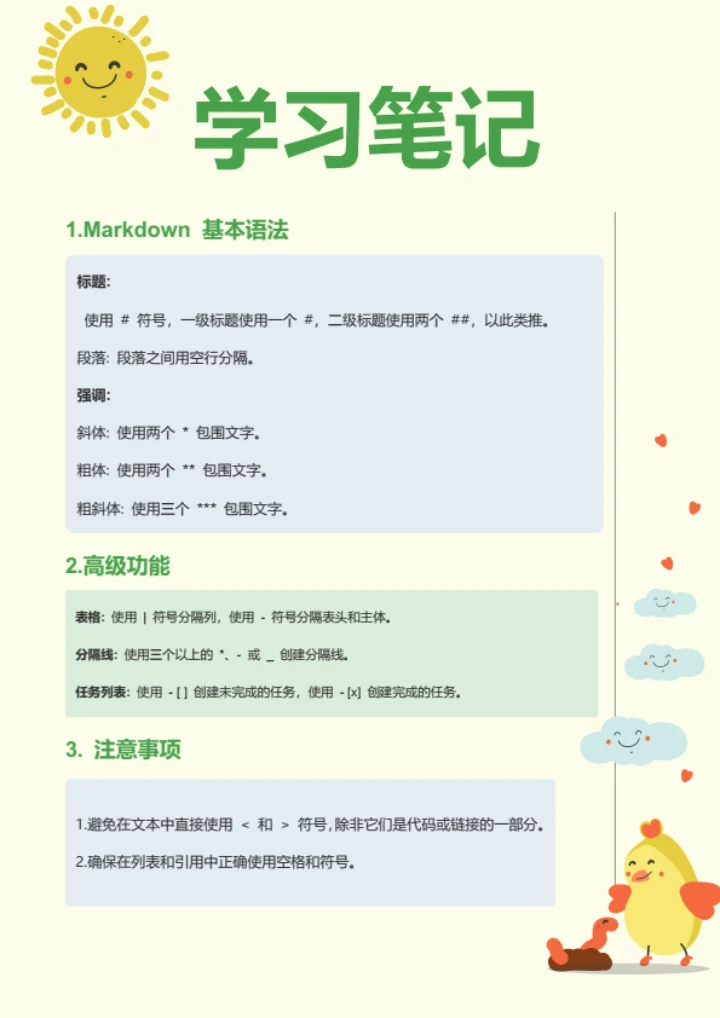 学习笔记

1.Markdown 基本语法

标题:

使用 # 符号，一级标题使用一个 #，二级标题使用两个 ##，以此类推。

段落: 段落之间用空行分隔。

强调:

斜体: 使用两个 * 包围文字。

粗体: 使用两个 ** 包围文字。

粗斜体: 使用三个 *** 包围文字。

2.高级功能

表格: 使用 | 符号分隔列，使用 - 符号分隔表头和主体。

分隔线: 使用三个以上的 *、- 或 _ 创建分隔线。

任务列表: 使用 - [ ] 创建未完成的任务，使用 - [x] 创建完成的任务。

3. 注意事项

1.避免在文本中直接使用 < 和 > 符号，除非它们是代码或链接的一部分。

2.确保在列表和引用中正确使用空格和符号。